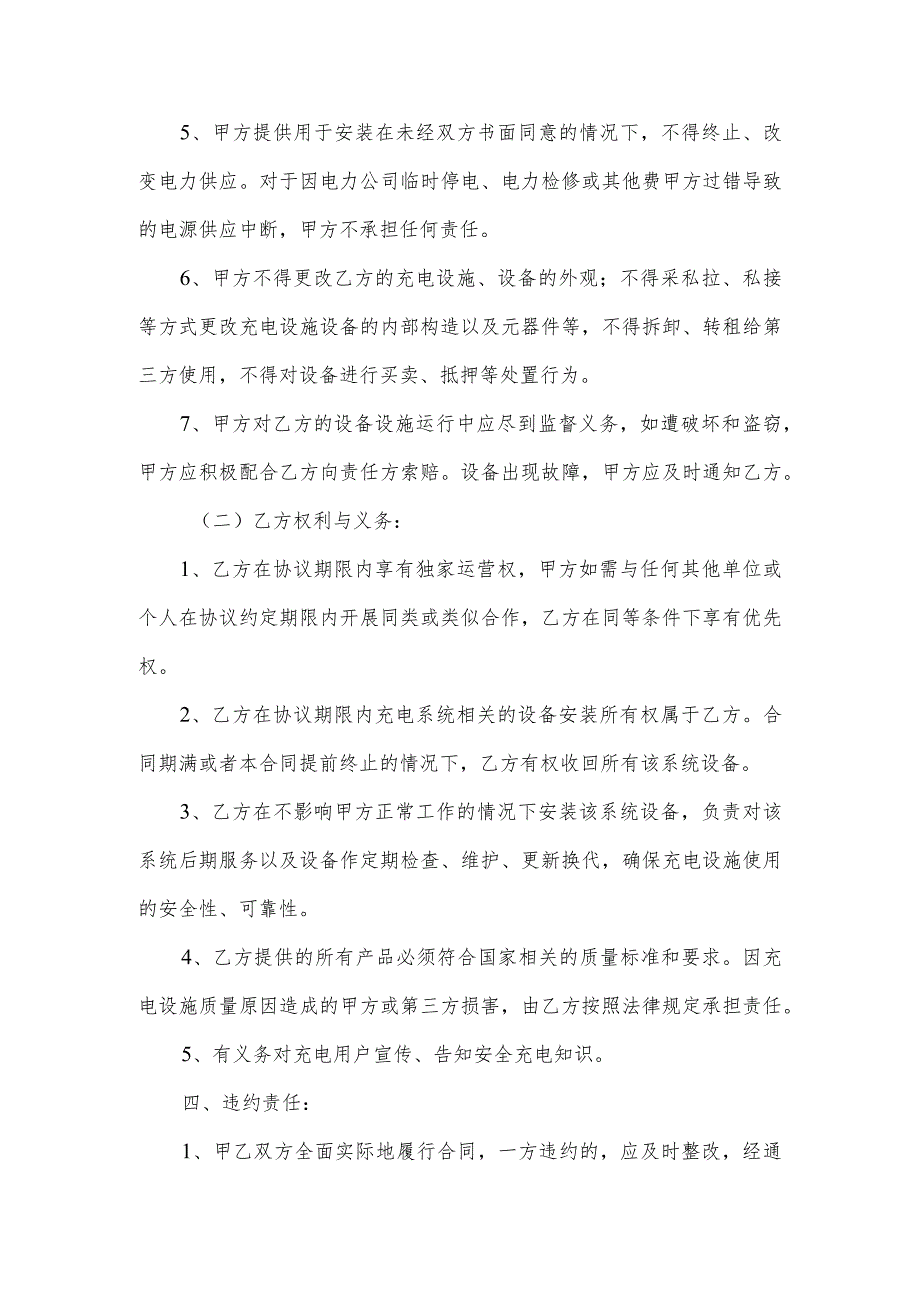 5、甲方提供用于安装在未经双方书面同意的情况下，不得终止、改变电力供应。对于因电力公司临时停电、电力检修或其他费甲方过错导致的电源供应中断，甲方不承担任何责任。

6、甲方不得更改乙方的充电设施、设备的外观；不得采私拉、私接等方式更改充电设施设备的内部构造以及元器件等，不得拆卸、转租给第三方使用，不得对设备进行买卖、抵押等处置行为。

7、甲方对乙方的设备设施运行中应尽到监督义务，如遭破坏和盗窃，甲方应积极配合乙方向责任方索赔。设备出现故障，甲方应及时通知乙方。

（二）乙方权利与义务：

1、乙方在协议期限内享有独家运营权，甲方如需与任何其他单位或个人在协议约定期限内开展同类或类似合作，乙方在同等条件下享有优先权。

2、乙方在协议期限内充电系统相关的设备安装所有权属于乙方。合同期满或者本合同提前终止的情况下，乙方有权收回所有该系统设备。

3、乙方在不影响甲方正常工作的情况下安装该系统设备，负责对该系统后期服务以及设备作定期检查、维护、更新换代，确保充电设施使用的安全性、可靠性。

4、乙方提供的所有产品必须符合国家相关的质量标准和要求。因充电设施质量原因造成的甲方或第三方损害，由乙方按照法律规定承担责任。

5、有义务对充电用户宣传、告知安全充电知识。

四、违约责任：

1、甲乙双方全面实际地履行合同，一方违约的，应及时整改，经通